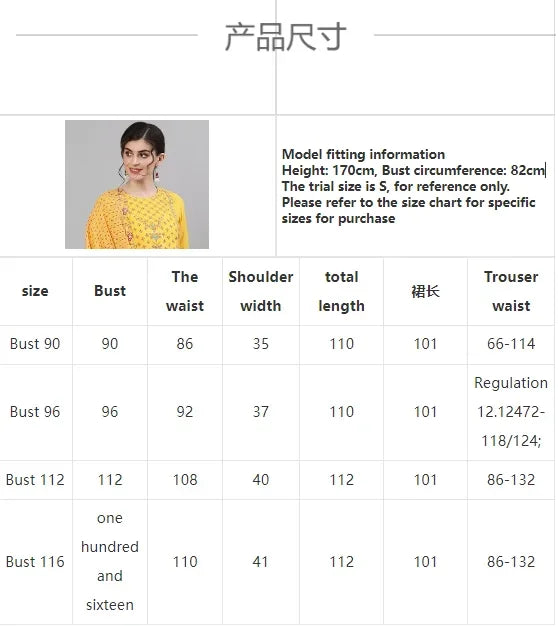 产品尺寸

Model fitting information
Height: 170cm, Bust circumference: 82cm
The trial size is S, for reference only.
Please refer to the size chart for specific sizes for purchase

| size | Bust | The waist | Shoulder width | total length | 裙长 | Trouser waist |
|---|---|---|---|---|---|---|
| Bust 90 | 90 | 86 | 35 | 110 | 101 | 66-114 |
| Bust 96 | 96 | 92 | 37 | 110 | 101 | Regulation 12.12472-118/124; |
| Bust 112 | 112 | 108 | 40 | 112 | 101 | 86-132 |
| Bust 116 | one hundred and sixteen | 110 | 41 | 112 | 101 | 86-132 |